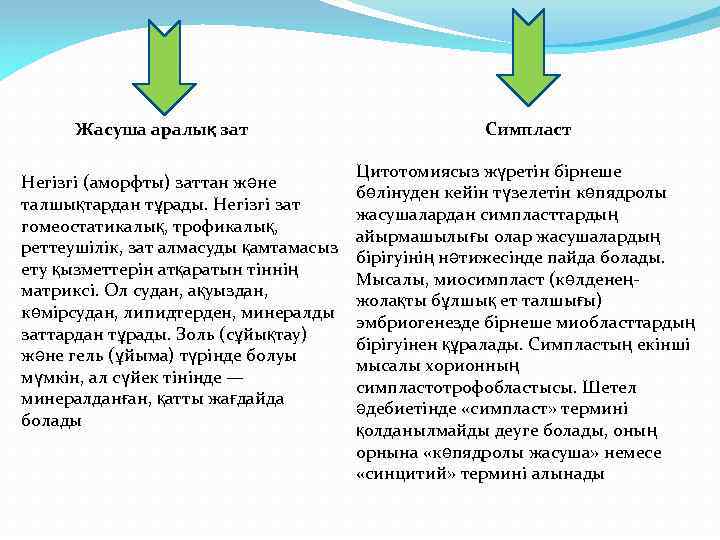 Жасуша аралық зат

Негізгі (аморфты) заттан және талшықтардан тұрады. Негізгі зат гомеостатикалық, трофикалық, реттеушілік, зат алмасуды қамтамасыз ету қызметтерін атқаратын тіннің матриксі. Ол судан, ақуыздан, көмірсудан, липидтерден, минералды заттардан тұрады. Золь (сұйықтау) және гель (ұйыма) түрінде болуы мүмкін, ал сүйек тінінде — минералданған, қатты жағдайда болады

Симпласт

Цитотомиясыз жүретін бірнеше бөлінуден кейін түзелетін көпядролы жасушалардан симпласттардың айырмашылығы олар жасушалардың бірігуінің нәтижесінде пайда болады. Мысалы, миосимпласт (көлденең-жолақты бұлшық ет талшығы) эмбриогенезде бірнеше миобласттардың бірігуінен құралады. Симпластың екінші мысалы хорионның симпластотрофобластысы. Шетел әдебиетінде «симпласт» термині қолданылмайды деуге болады, оның орнына «көпядролы жасуша» немесе «синцитий» термині алынады